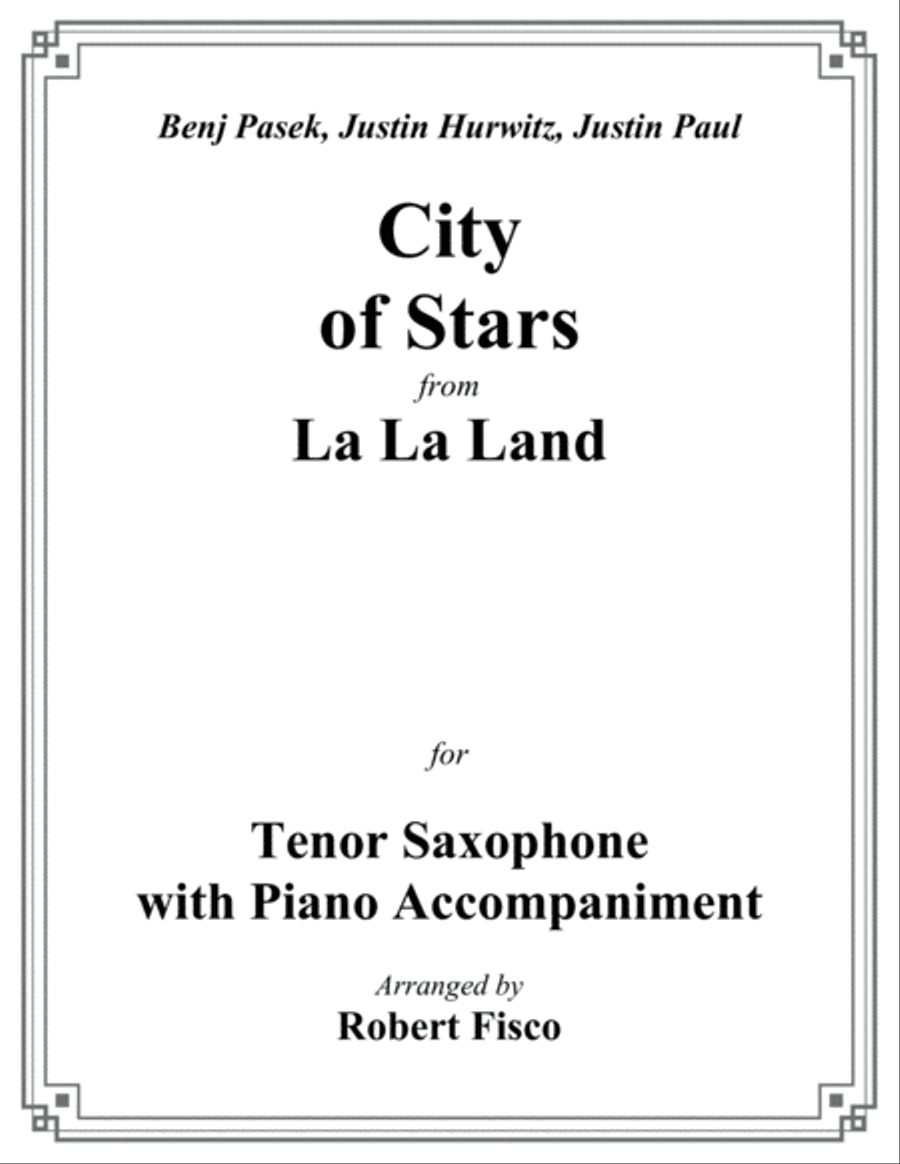 Benj Pasek, Justin Hurwitz, Justin Paul

City of Stars

from

La La Land

for

Tenor Saxophone with Piano Accompaniment

Arranged by

Robert Fisco